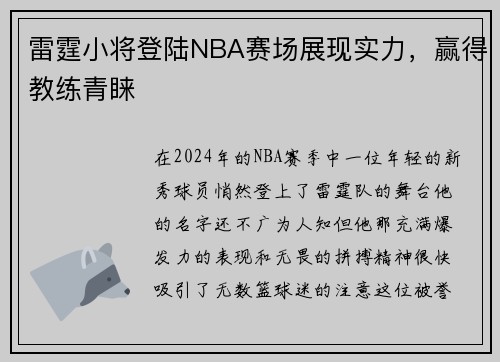 雷霆小将登陆NBA赛场展现实力，赢得教练青睐

在2024年的NBA赛季中一位年轻的新秀球员悄然登上了雷霆队的舞台他的名字还不广为人知但他那充满爆发力的表现和无畏的拼搏精神很快吸引了无数篮球迷的注意这位被誉